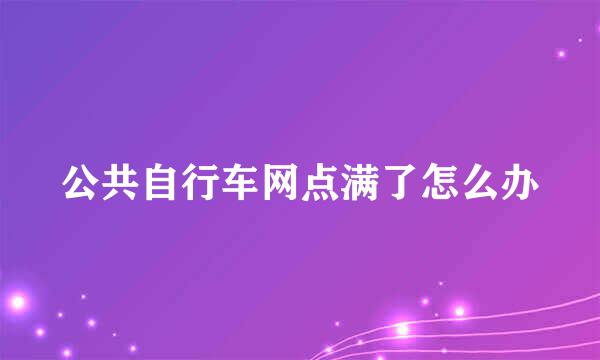 公共自行车网点满了怎么办